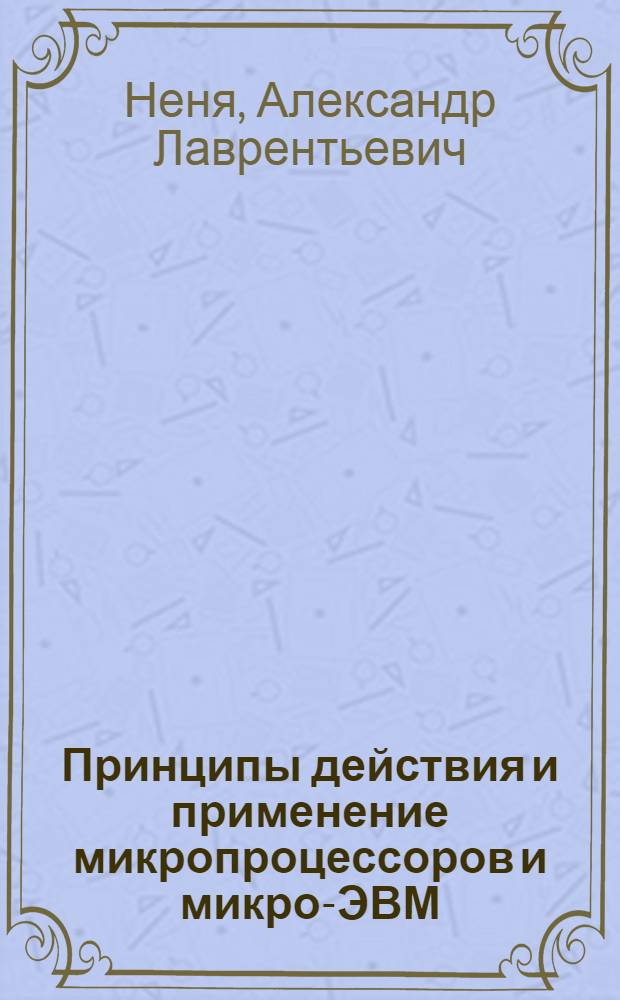 Неня, Александр Лаврентьевич

Принципы действия и применение микропроцессоров и микро-ЭВМ